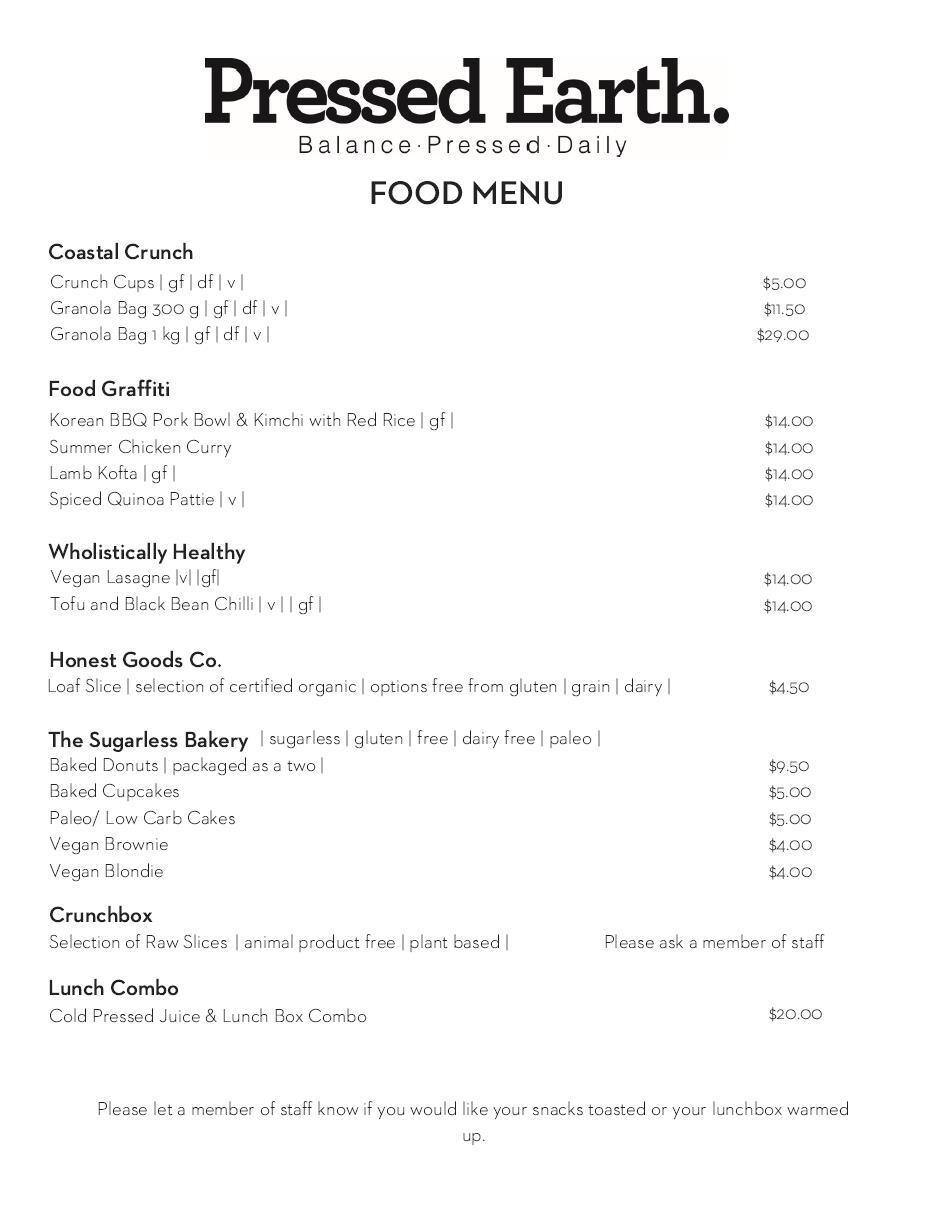 Pressed Earth.
Balance·Pressed·Daily

FOOD MENU

Coastal Crunch
Crunch Cups | gf | df | v | $5.00
Granola Bag 300 g | gf | df | v | $11.50
Granola Bag 1 kg | gf | df | v | $29.00

Food Graffiti
Korean BBQ Pork Bowl & Kimchi with Red Rice | gf | $14.00
Summer Chicken Curry $14.00
Lamb Kofta | gf | $14.00
Spiced Quinoa Pattie | v | $14.00

Wholistically Healthy
Vegan Lasagne |v| |gf| $14.00
Tofu and Black Bean Chilli | v | | gf | $14.00

Honest Goods Co.
Loaf Slice | selection of certified organic | options free from gluten | grain | dairy | $4.50

The Sugarless Bakery | sugarless | gluten | free | dairy free | paleo |
Baked Donuts | packaged as a two | $9.50
Baked Cupcakes $5.00
Paleo/ Low Carb Cakes $5.00
Vegan Brownie $4.00
Vegan Blondie $4.00

Crunchbox
Selection of Raw Slices | animal product free | plant based | Please ask a member of staff

Lunch Combo
Cold Pressed Juice & Lunch Box Combo $20.00

Please let a member of staff know if you would like your snacks toasted or your lunchbox warmed up.